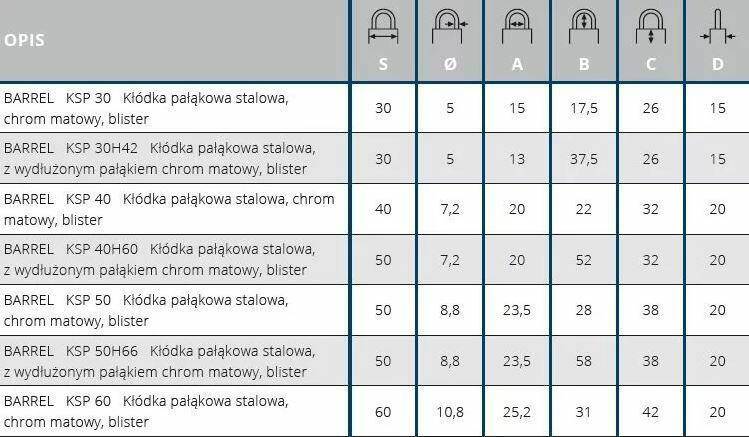 | OPIS | S | Ø | A | B | C | D |
|---|---|---|---|---|---|---|
| BARREL KSP 30 Kłódka pałąkowa stalowa, chrom matowy, blister | 30 | 5 | 15 | 17,5 | 26 | 15 |
| BARREL KSP 30H42 Kłódka pałąkowa stalowa, z wydłużonym pałąkiem chrom matowy, blister | 30 | 5 | 13 | 37,5 | 26 | 15 |
| BARREL KSP 40 Kłódka pałąkowa stalowa, chrom matowy, blister | 40 | 7,2 | 20 | 22 | 32 | 20 |
| BARREL KSP 40H60 Kłódka pałąkowa stalowa, z wydłużonym pałąkiem chrom matowy, blister | 50 | 7,2 | 20 | 52 | 32 | 20 |
| BARREL KSP 50 Kłódka pałąkowa stalowa, chrom matowy, blister | 50 | 8,8 | 23,5 | 28 | 38 | 20 |
| BARREL KSP 50H66 Kłódka pałąkowa stalowa, z wydłużonym pałąkiem chrom matowy, blister | 50 | 8,8 | 23,5 | 58 | 38 | 20 |
| BARREL KSP 60 Kłódka pałąkowa stalowa, chrom matowy, blister | 60 | 10,8 | 25,2 | 31 | 42 | 20 |